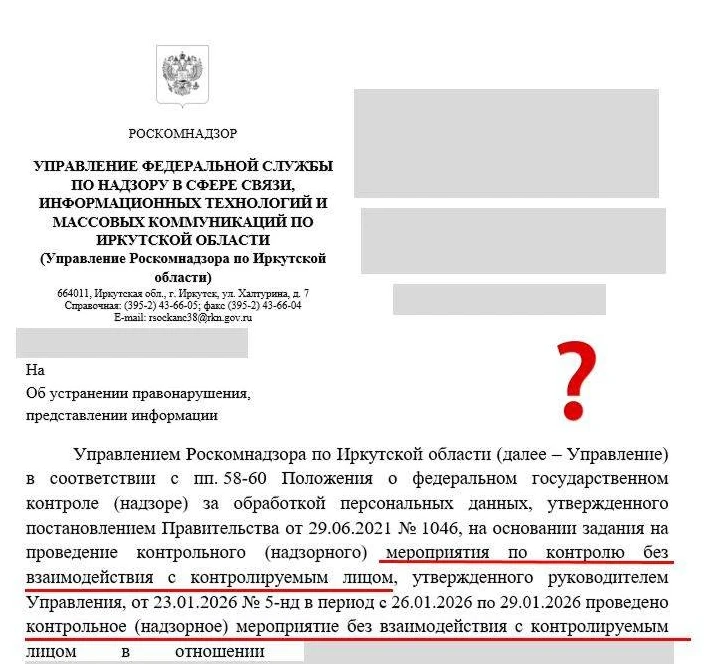 РОСКОМНАДЗОР

УПРАВЛЕНИЕ ФЕДЕРАЛЬНОЙ СЛУЖБЫ ПО НАДЗОРУ В СФЕРЕ СВЯЗИ, ИНФОРМАЦИОННЫХ ТЕХНОЛОГИЙ И МАССОВЫХ КОММУНИКАЦИЙ ПО ИРКУТСКОЙ ОБЛАСТИ
(Управление Роскомнадзора по Иркутской области)

664011, Иркутская обл., г. Иркутск, ул. Халтурина, д. 7
Справочная: (395-2) 43-66-05; факс (395-2) 43-66-04
E-mail: rsockanc38@rkn.gov.ru

На
Об устранении правонарушения, представлении информации

?

Управлением Роскомнадзора по Иркутской области (далее – Управление) в соответствии с пп. 58-60 Положения о федеральном государственном контроле (надзоре) за обработкой персональных данных, утвержденного постановлением Правительства от 29.06.2021 № 1046, на основании задания на проведение контрольного (надзорного) мероприятия по контролю без взаимодействия с контролируемым лицом, утвержденного руководителем Управления, от 23.01.2026 № 5-нд в период с 26.01.2026 по 29.01.2026 проведено контрольное (надзорное) мероприятие без взаимодействия с контролируемым лицом в отношении